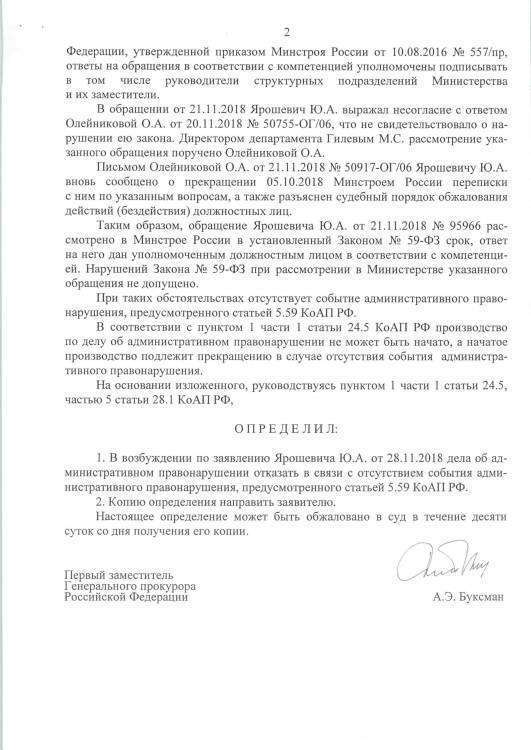 2

Федерации, утвержденной приказом Минстроя России от 10.08.2016 № 557/пр, ответы на обращения в соответствии с компетенцией уполномочены подписывать в том числе руководители структурных подразделений Министерства и их заместители.

В обращении от 21.11.2018 Ярошевич Ю.А. выражал несогласие с ответом Олейниковой О.А. от 20.11.2018 № 50755-ОГ/06, что не свидетельствовало о нарушении ею закона. Директором департамента Гилевым М.С. рассмотрение указанного обращения поручено Олейниковой О.А.

Письмом Олейниковой О.А. от 21.11.2018 № 50917-ОГ/06 Ярошевичу Ю.А. вновь сообщено о прекращении 05.10.2018 Минстроем России переписки с ним по указанным вопросам, а также разъяснен судебный порядок обжалования действий (бездействия) должностных лиц.

Таким образом, обращение Ярошевича Ю.А. от 21.11.2018 № 95966 рассмотрено в Минстрое России в установленный Законом № 59-ФЗ срок, ответ на него дан уполномоченным должностным лицом в соответствии с компетенцией. Нарушений Закона № 59-ФЗ при рассмотрении в Министерстве указанного обращения не допущено.

При таких обстоятельствах отсутствует событие административного правонарушения, предусмотренного статьей 5.59 КоАП РФ.

В соответствии с пунктом 1 части 1 статьи 24.5 КоАП РФ производство по делу об административном правонарушении не может быть начато, а начатое производство подлежит прекращению в случае отсутствия события административного правонарушения.

На основании изложенного, руководствуясь пунктом 1 части 1 статьи 24.5, частью 5 статьи 28.1 КоАП РФ,

ОПРЕДЕЛИЛ:

1. В возбуждении по заявлению Ярошевича Ю.А. от 28.11.2018 дела об административном правонарушении отказать в связи с отсутствием события административного правонарушения, предусмотренного статьей 5.59 КоАП РФ.

2. Копию определения направить заявителю.

Настоящее определение может быть обжаловано в суд в течение десяти суток со дня получения его копии.

Первый заместитель
Генерального прокурора
Российской Федерации

А.Э. Буксман